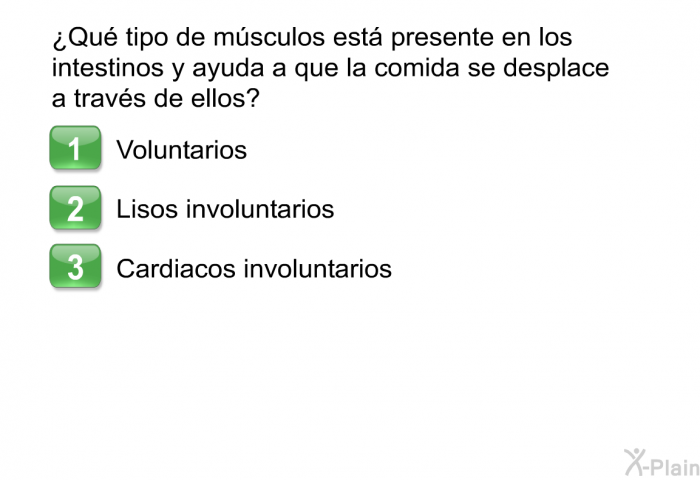 ¿Qué tipo de músculos está presente en los intestinos y ayuda a que la comida se desplace a través de ellos?

1 Voluntarios

2 Lisos involuntarios

3 Cardiacos involuntarios

X-Plain